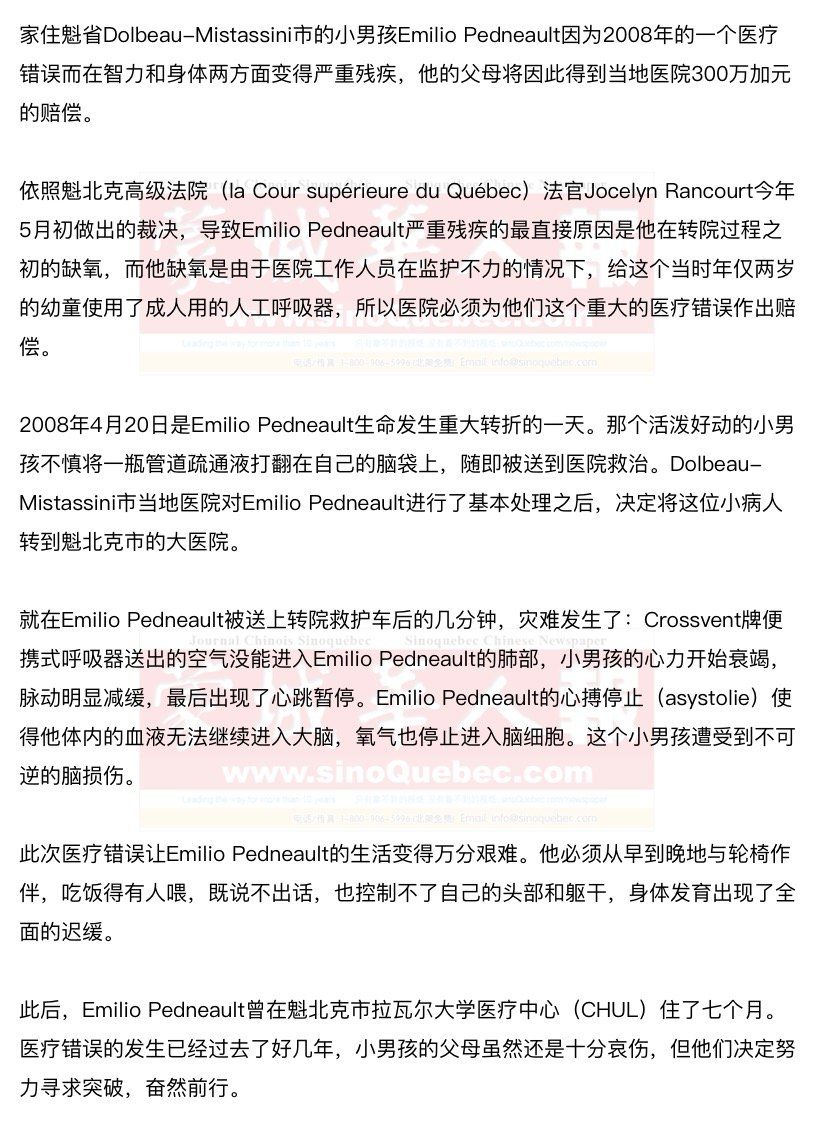 家住魁省Dolbeau-Mistassini市的小男孩Emilio Pedneault因为2008年的一个医疗错误而在智力和身体两方面变得严重残疾，他的父母将因此得到当地医院300万加元的赔偿。

依照魁北克高级法院（la Cour supérieure du Québec）法官Jocelyn Rancourt今年5月初做出的裁决，导致Emilio Pedneault严重残疾的最直接原因是他在转院过程之初的缺氧，而他缺氧是由于医院工作人员在监护不力的情况下，给这个当时年仅两岁的幼童使用了成人用的人工呼吸器，所以医院必须为他们这个重大的医疗错误作出赔偿。

2008年4月20日是Emilio Pedneault生命发生重大转折的一天。那个活泼好动的小男孩不慎将一瓶管道疏通液打翻在自己的脑袋上，随即被送到医院救治。Dolbeau-Mistassini市当地医院对Emilio Pedneault进行了基本处理之后，决定将这位小病人转到魁北克市的大医院。

就在Emilio Pedneault被送上转院救护车后的几分钟，灾难发生了：Crossvent牌便携式呼吸器送出的空气没能进入Emilio Pedneault的肺部，小男孩的心力开始衰竭，脉动明显减缓，最后出现了心跳暂停。Emilio Pedneault的心搏停止（asystolie）使得他体内的血液无法继续进入大脑，氧气也停止进入脑细胞。这个小男孩遭受到不可逆的脑损伤。

此次医疗错误让Emilio Pedneault的生活变得万分艰难。他必须从早到晚地与轮椅作伴，吃饭得有人喂，既说不出话，也控制不了自己的头部和躯干，身体发育出现了全面的迟缓。

此后，Emilio Pedneault曾在魁北克市拉瓦尔大学医疗中心（CHUL）住了七个月。医疗错误的发生已经过去了好几年，小男孩的父母虽然还是十分哀伤，但他们决定努力寻求突破，奋然前行。

Journal Chinois Sinoquébec Sinoquebec Chinese Newspaper
www.sinoQuebec.com